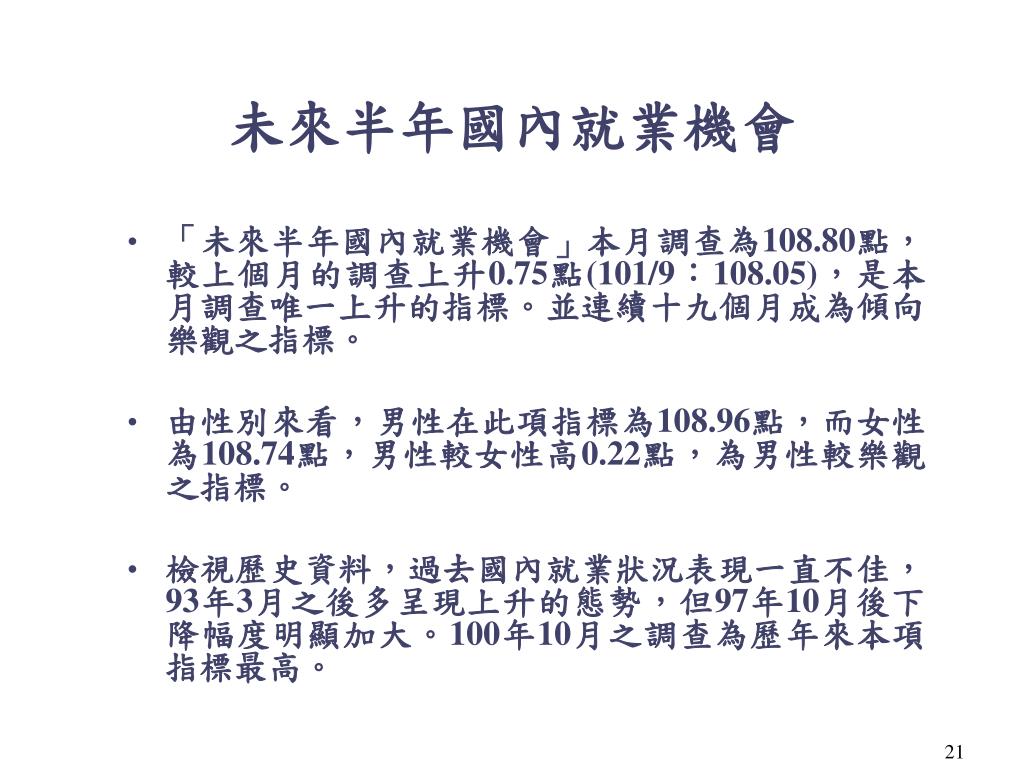 未來半年國內就業機會

• 「未來半年國內就業機會」本月調查為108.80點，較上個月的調查上升0.75點(101/9：108.05)，是本月調查唯一上升的指標。並連續十九個月成為傾向樂觀之指標。

• 由性別來看，男性在此項指標為108.96點，而女性為108.74點，男性較女性高0.22點，為男性較樂觀之指標。

• 檢視歷史資料，過去國內就業狀況表現一直不佳，93年3月之後多呈現上升的態勢，但97年10月後下降幅度明顯加大。100年10月之調查為歷年來本項指標最高。

21